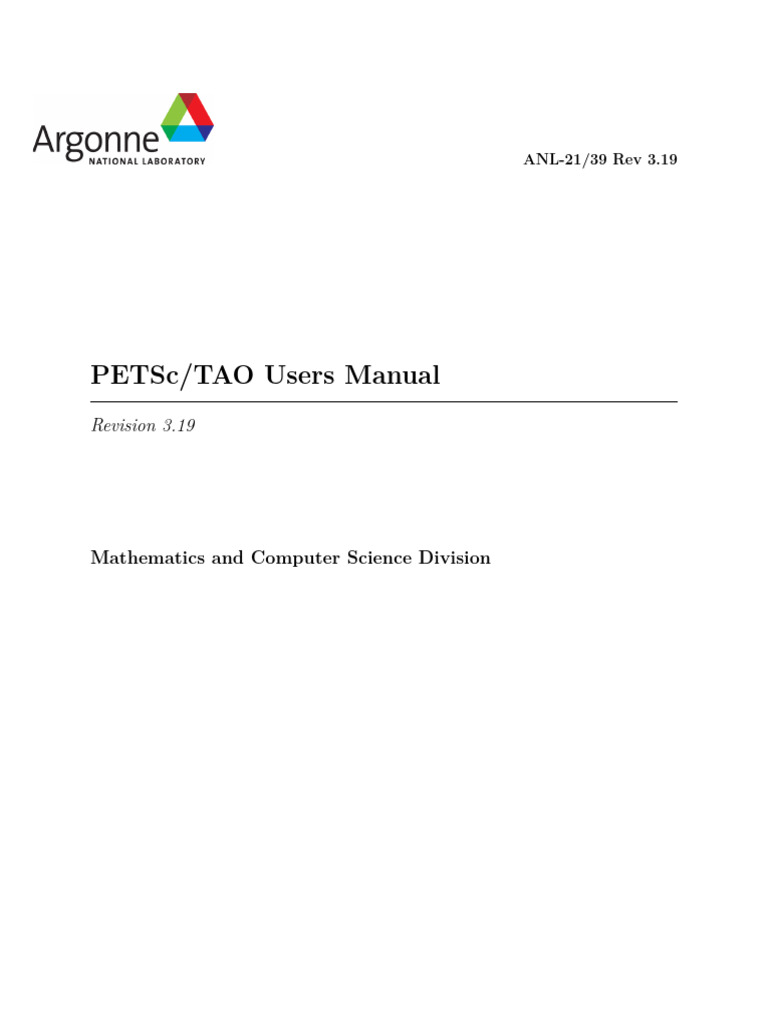 Argonne
NATIONAL LABORATORY

ANL-21/39 Rev 3.19

PETSc/TAO Users Manual

Revision 3.19

Mathematics and Computer Science Division